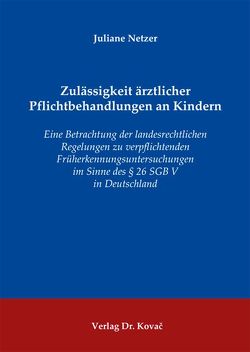 Juliane Netzer

Zulässigkeit ärztlicher Pflichtbehandlungen an Kindern

Eine Betrachtung der landesrechtlichen Regelungen zu verpflichtenden Früherkennungsuntersuchungen im Sinne des § 26 SGB V in Deutschland

Verlag Dr. Kovač